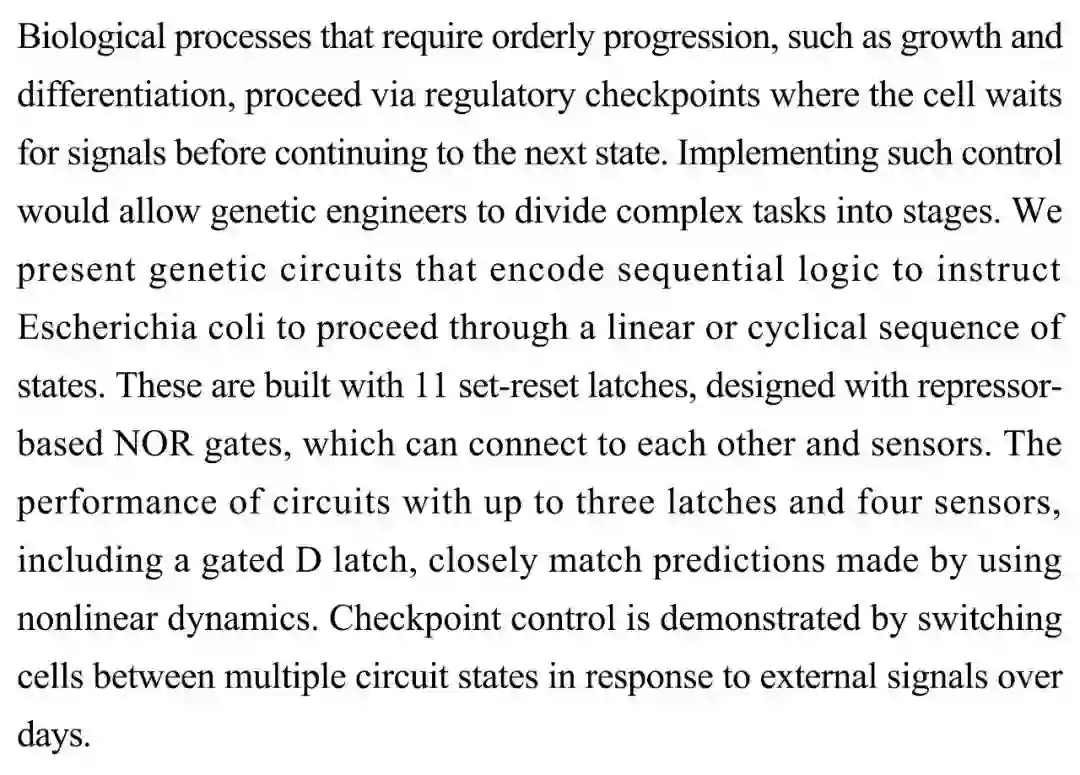 Biological processes that require orderly progression, such as growth and differentiation, proceed via regulatory checkpoints where the cell waits for signals before continuing to the next state. Implementing such control would allow genetic engineers to divide complex tasks into stages. We present genetic circuits that encode sequential logic to instruct Escherichia coli to proceed through a linear or cyclical sequence of states. These are built with 11 set-reset latches, designed with repressor-based NOR gates, which can connect to each other and sensors. The performance of circuits with up to three latches and four sensors, including a gated D latch, closely match predictions made by using nonlinear dynamics. Checkpoint control is demonstrated by switching cells between multiple circuit states in response to external signals over days.